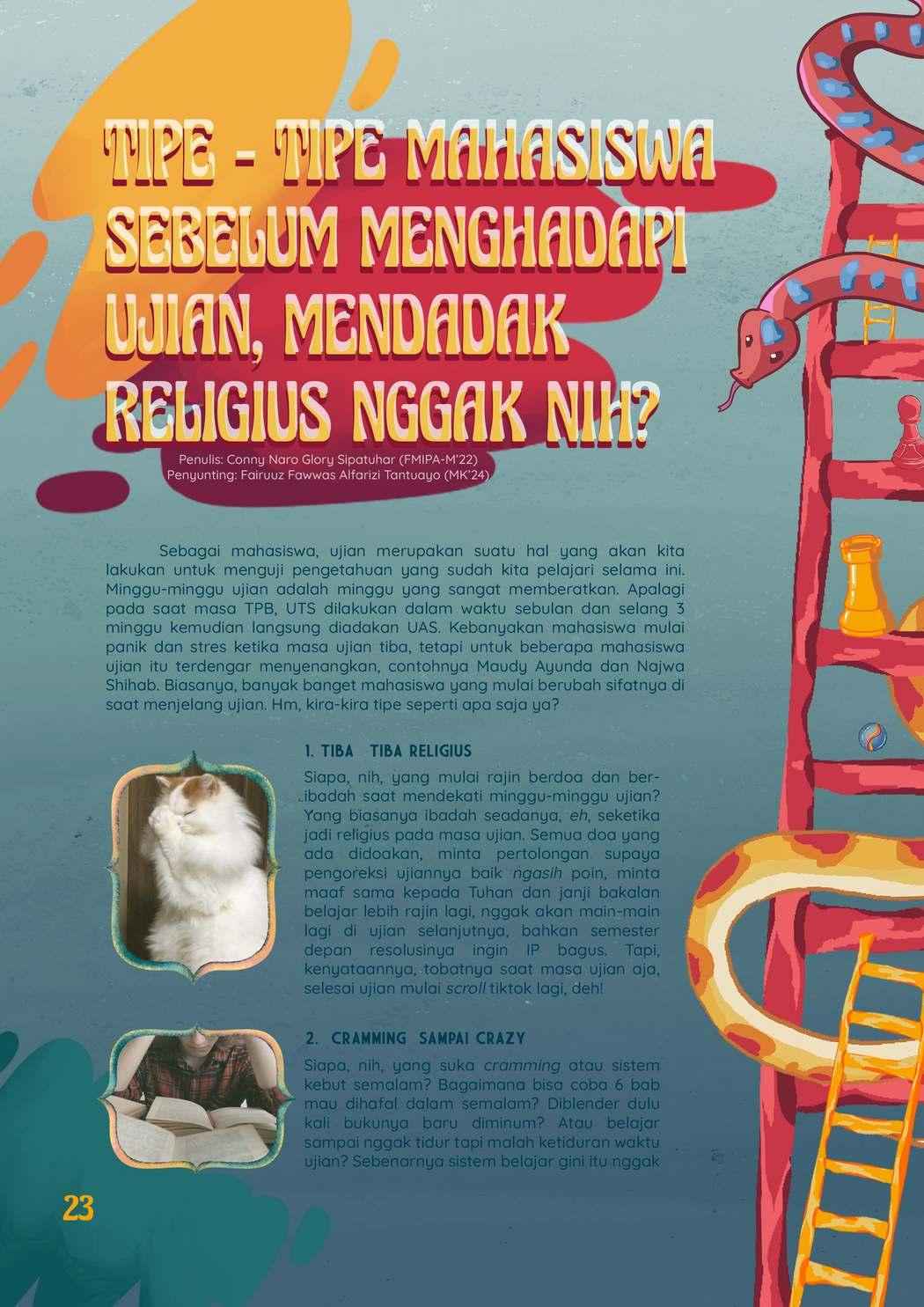 TIPE - TIPE MAHASISWA SEBELUM MENGHADAPI UJIAN, MENDADAK RELIGIUS NGGAK NIH?

Penulis: Conny Naro Glory Sipatuhar (FMIPA-M'22)
Penyunting: Fairuuz Fawwas Alfarizi Tantuayo (MK'24)

Sebagai mahasiswa, ujian merupakan suatu hal yang akan kita lakukan untuk menguji pengetahuan yang sudah kita pelajari selama ini. Minggu-minggu ujian adalah minggu yang sangat memberatkan. Apalagi pada saat masa TPB, UTS dilakukan dalam waktu sebulan dan selang 3 minggu kemudian langsung diadakan UAS. Kebanyakan mahasiswa mulai panik dan stres ketika masa ujian tiba, tetapi untuk beberapa mahasiswa ujian itu terdengar menyenangkan, contohnya Maudy Ayunda dan Najwa Shihab. Biasanya, banyak banget mahasiswa yang mulai berubah sifatnya di saat menjelang ujian. Hm, kira-kira tipe seperti apa saja ya?

1. TIBA TIBA RELIGIUS

Siapa, nih, yang mulai rajin berdoa dan beribadah saat mendekati minggu-minggu ujian? Yang biasanya ibadah seadanya, eh, seketika jadi religius pada masa ujian. Semua doa yang ada didoakan, minta pertolongan supaya pengoreksi ujiannya baik ngasih poin, minta maaf sama kepada Tuhan dan janji bakalan belajar lebih rajin lagi, nggak akan main-main lagi di ujian selanjutnya, bahkan semester depan resolusinya ingin IP bagus. Tapi, kenyataannya, tobatnya saat masa ujian aja, selesai ujian mulai scroll tiktok lagi, deh!

2. CRAMMING SAMPAI CRAZY

Siapa, nih, yang suka cramming atau sistem kebut semalam? Bagaimana bisa coba 6 bab mau dihafal dalam semalam? Diblender dulu kali bukunya baru diminum? Atau belajar sampai nggak tidur tapi malah ketiduran waktu ujian? Sebenarnya sistem belajar gini itu nggak

23